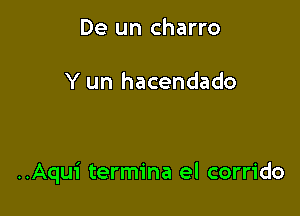 De un charro

Y un hacendado

..Aquí termina el corrido